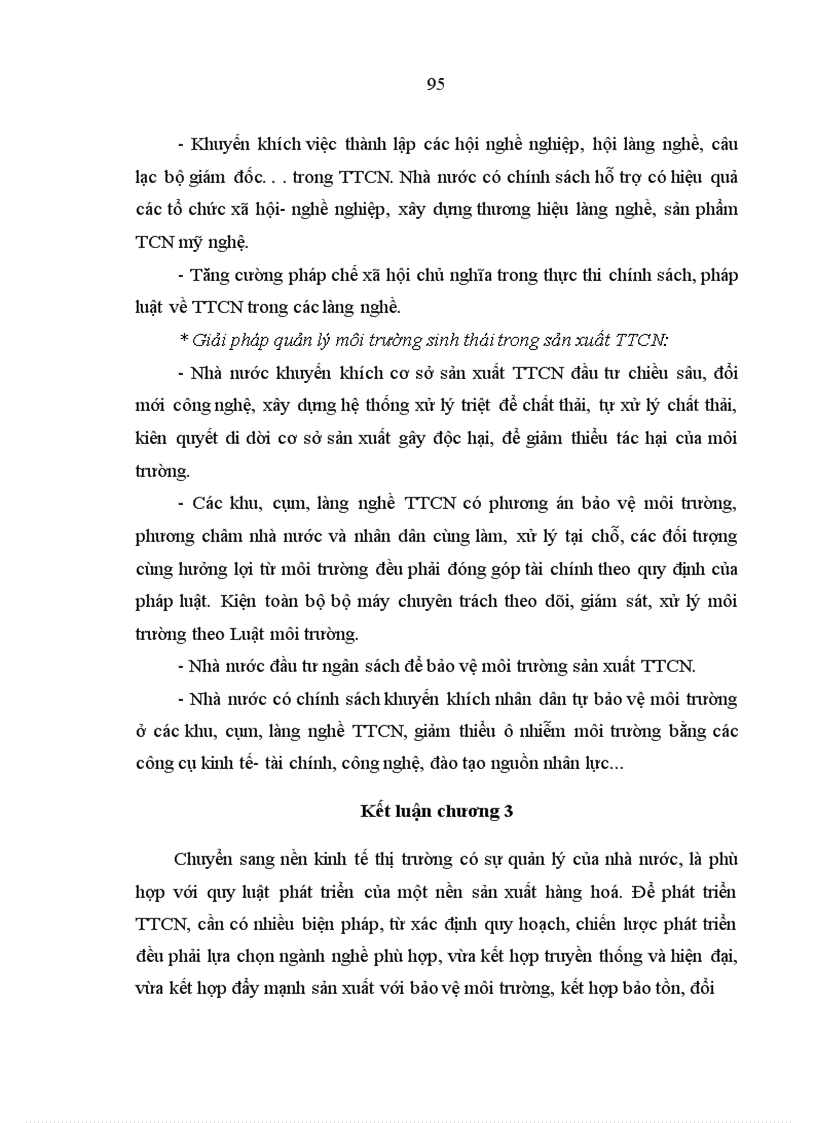 95

- Khuyến khích việc thành lập các hội nghề nghiệp, hội làng nghề, câu lạc bộ giám đốc. . . trong TTCN. Nhà nước có chính sách hỗ trợ có hiệu quả các tổ chức xã hội- nghề nghiệp, xây dựng thương hiệu làng nghề, sản phẩm TCN mỹ nghệ.

- Tăng cường pháp chế xã hội chủ nghĩa trong thực thi chính sách, pháp luật về TTCN trong các làng nghề.

* Giải pháp quản lý môi trường sinh thái trong sản xuất TTCN:

- Nhà nước khuyến khích cơ sở sản xuất TTCN đầu tư chiều sâu, đổi mới công nghệ, xây dựng hệ thống xử lý triệt để chất thải, tự xử lý chất thải, kiên quyết di dời cơ sở sản xuất gây độc hại, để giảm thiểu tác hại của môi trường.

- Các khu, cụm, làng nghề TTCN có phương án bảo vệ môi trường, phương châm nhà nước và nhân dân cùng làm, xử lý tại chỗ, các đối tượng cùng hưởng lợi từ môi trường đều phải đóng góp tài chính theo quy định của pháp luật. Kiện toàn bộ bộ máy chuyên trách theo dõi, giám sát, xử lý môi trường theo Luật môi trường.

- Nhà nước đầu tư ngân sách để bảo vệ môi trường sản xuất TTCN.

- Nhà nước có chính sách khuyến khích nhân dân tự bảo vệ môi trường ở các khu, cụm, làng nghề TTCN, giảm thiểu ô nhiễm môi trường bằng các công cụ kinh tế- tài chính, công nghệ, đào tạo nguồn nhân lực...

Kết luận chương 3

Chuyển sang nền kinh tế thị trường có sự quản lý của nhà nước, là phù hợp với quy luật phát triển của một nền sản xuất hàng hoá. Để phát triển TTCN, cần có nhiều biện pháp, từ xác định quy hoạch, chiến lược phát triển đều phải lựa chọn ngành nghề phù hợp, vừa kết hợp truyền thống và hiện đại, vừa kết hợp đẩy mạnh sản xuất với bảo vệ môi trường, kết hợp bảo tồn, đổi